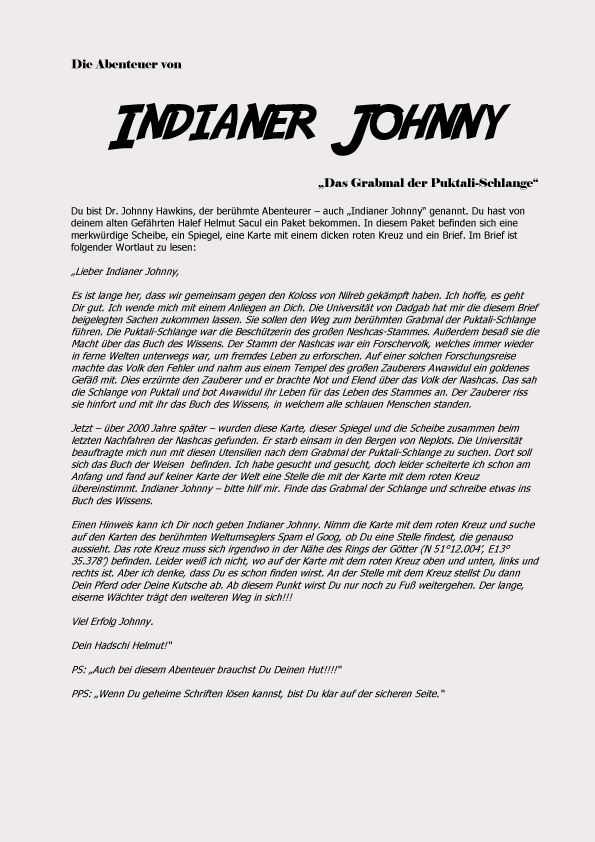 Die Abenteuer von

INDIANER JOHNNY

„Das Grabmal der Puktali-Schlange“

Du bist Dr. Johnny Hawkins, der berühmte Abenteurer – auch „Indianer Johnny“ genannt. Du hast von deinem alten Gefährten Halef Helmut Sacul ein Paket bekommen. In diesem Paket befinden sich eine merkwürdige Scheibe, ein Spiegel, eine Karte mit einem dicken roten Kreuz und ein Brief. Im Brief ist folgender Wortlaut zu lesen:

„Lieber Indianer Johnny,

Es ist lange her, dass wir gemeinsam gegen den Koloss von Nilreb gekämpft haben. Ich hoffe, es geht Dir gut. Ich wende mich mit einem Anliegen an Dich. Die Universität von Dadgab hat mir die diesem Brief beigelegten Sachen zukommen lassen. Sie sollen den Weg zum berühmten Grabmal der Puktali-Schlange führen. Die Puktali-Schlange war die Beschützerin des großen Neshcas-Stammes. Außerdem besaß sie die Macht über das Buch des Wissens. Der Stamm der Nashcas war ein Forschervolk, welches immer wieder in ferne Welten unterwegs war, um fremdes Leben zu erforschen. Auf einer solchen Forschungsreise machte das Volk den Fehler und nahm aus einem Tempel des großen Zauberers Awawidul ein goldenes Gefäß mit. Dies erzürnte den Zauberer und er brachte Not und Elend über das Volk der Nashcas. Das sah die Schlange von Puktali und bot Awawidul ihr Leben für das Leben des Stammes an. Der Zauberer riss sie hinfort und mit ihr das Buch des Wissens, in welchem alle schlauen Menschen standen.

Jetzt – über 2000 Jahre später – wurden diese Karte, dieser Spiegel und die Scheibe zusammen beim letzten Nachfahren der Nashcas gefunden. Er starb einsam in den Bergen von Neplots. Die Universität beauftragte mich nun mit diesen Utensilien nach dem Grabmal der Puktali-Schlange zu suchen. Dort soll sich das Buch der Weisen befinden. Ich habe gesucht und gesucht, doch leider scheiterte ich schon am Anfang und fand auf keiner Karte der Welt eine Stelle die mit der Karte mit dem roten Kreuz übereinstimmt. Indianer Johnny – bitte hilf mir. Finde das Grabmal der Schlange und schreibe etwas ins Buch des Wissens.

Einen Hinweis kann ich Dir noch geben Indianer Johnny. Nimm die Karte mit dem roten Kreuz und suche auf den Karten des berühmten Weltumseglers Spam el Goog, ob Du eine Stelle findest, die genauso aussieht. Das rote Kreuz muss sich irgendwo in der Nähe des Rings der Götter (N 51°12.004', E13° 35.378') befinden. Leider weiß ich nicht, wo auf der Karte mit dem roten Kreuz oben und unten, links und rechts ist. Aber ich denke, dass Du es schon finden wirst. An der Stelle mit dem Kreuz stellst Du dann Dein Pferd oder Deine Kutsche ab. Ab diesem Punkt wirst Du nur noch zu Fuß weitergehen. Der lange, eiserne Wächter trägt den weiteren Weg in sich!!!

Viel Erfolg Johnny.

Dein Hadschi Helmut!“

PS: „Auch bei diesem Abenteuer brauchst Du Deinen Hut!!!!“

PPS: „Wenn Du geheime Schriften lösen kannst, bist Du klar auf der sicheren Seite.“